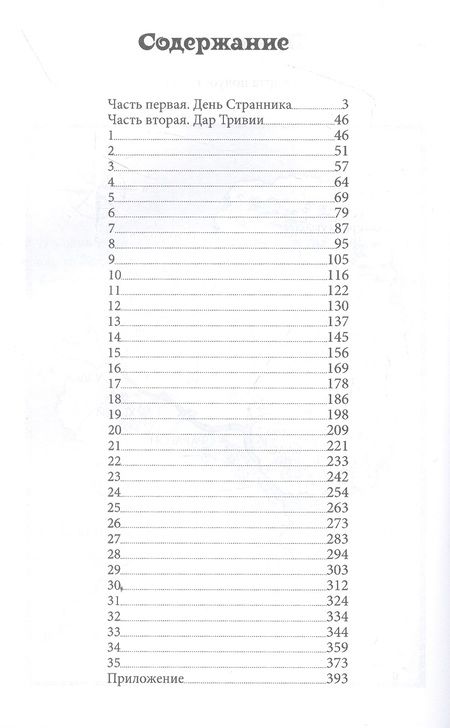 Содержание

Часть первая. День Странника 3
Часть вторая. Дар Тривии 46
1 46
2 51
3 57
4 64
5 69
6 79
7 87
8 95
9 105
10 116
11 122
12 130
13 137
14 145
15 156
16 169
17 178
18 186
19 198
20 209
21 221
22 233
23 242
24 254
25 263
26 273
27 283
28 294
29 303
30 312
31 324
32 334
33 344
34 359
35 373
Приложение 393